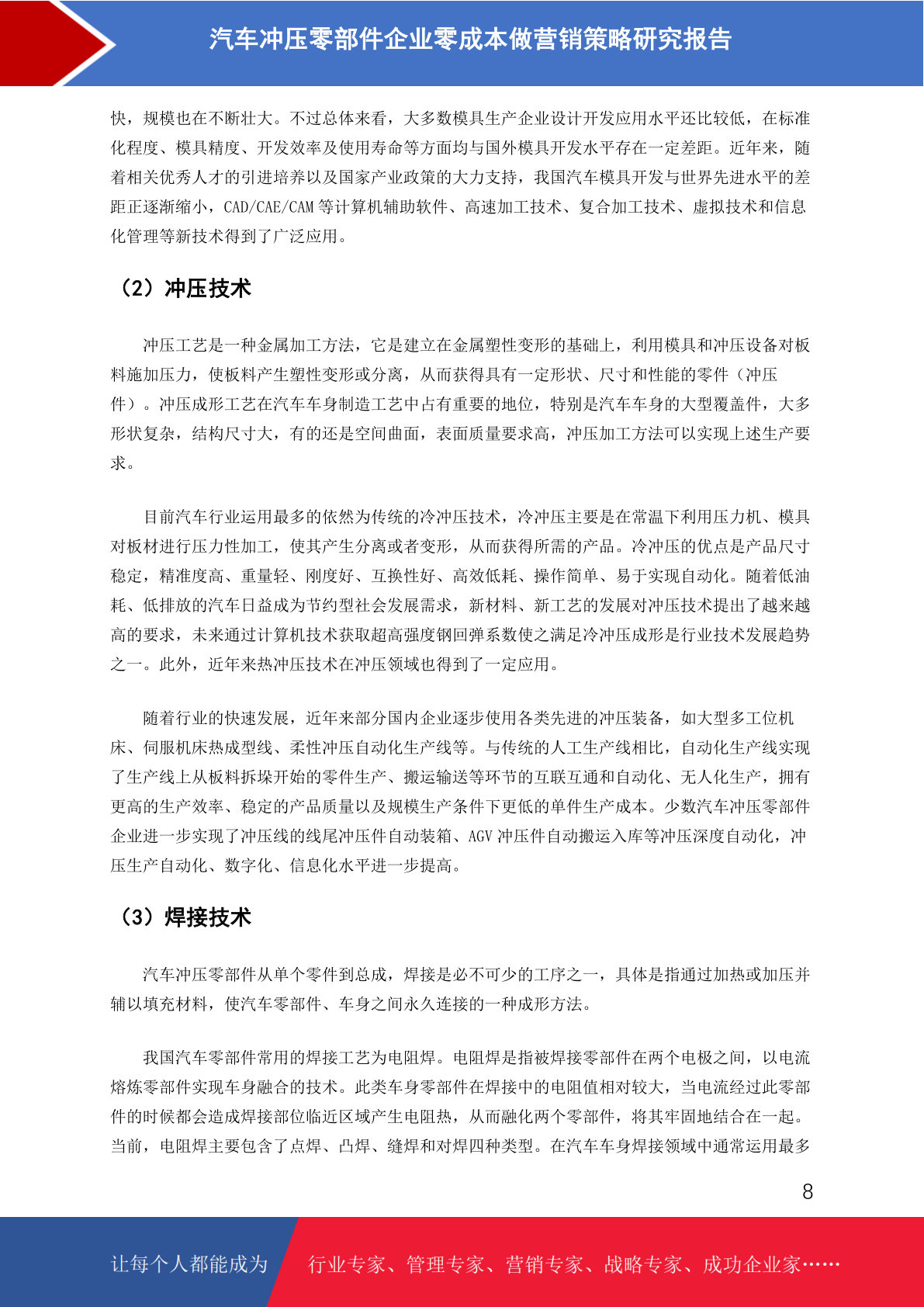 汽车冲压零部件企业零成本做营销策略研究报告

快，规模也在不断壮大。不过总体来看，大多数模具生产企业设计开发应用水平还比较低，在标准化程度、模具精度、开发效率及使用寿命等方面均与国外模具开发水平存在一定差距。近年来，随着相关优秀人才的引进培养以及国家产业政策的大力支持，我国汽车模具开发与世界先进水平的差距正逐渐缩小，CAD/CAE/CAM 等计算机辅助软件、高速加工技术、复合加工技术、虚拟技术和信息化管理等新技术得到了广泛应用。

（2）冲压技术

冲压工艺是一种金属加工方法，它是建立在金属塑性变形的基础上，利用模具和冲压设备对板料施加压力，使板料产生塑性变形或分离，从而获得具有一定形状、尺寸和性能的零件（冲压件）。冲压成形工艺在汽车车身制造工艺中占有重要的地位，特别是汽车车身的大型覆盖件，大多形状复杂，结构尺寸大，有的还是空间曲面，表面质量要求高，冲压加工方法可以实现上述生产要求。

目前汽车行业运用最多的依然为传统的冷冲压技术，冷冲压主要是在常温下利用压力机、模具对板材进行压力性加工，使其产生分离或者变形，从而获得所需的产品。冷冲压的优点是产品尺寸稳定，精准度高、重量轻、刚度好、互换性好、高效低耗、操作简单、易于实现自动化。随着低油耗、低排放的汽车日益成为节约型社会发展需求，新材料、新工艺的发展对冲压技术提出了越来越高的要求，未来通过计算机技术获取超高强度钢回弹系数使之满足冷冲压成形是行业技术发展趋势之一。此外，近年来热冲压技术在冲压领域也得到了一定应用。

随着行业的快速发展，近年来部分国内企业逐步使用各类先进的冲压装备，如大型多工位机床、伺服机床热成型线、柔性冲压自动化生产线等。与传统的人工生产线相比，自动化生产线实现了生产线上从板料拆垛开始的零件生产、搬运输送等环节的互联互通和自动化、无人化生产，拥有更高的生产效率、稳定的产品质量以及规模生产条件下更低的单件生产成本。少数汽车冲压零部件企业进一步实现了冲压线的线尾冲压件自动装箱、AGV 冲压件自动搬运入库等冲压深度自动化，冲压生产自动化、数字化、信息化水平进一步提高。

（3）焊接技术

汽车冲压零部件从单个零件到总成，焊接是必不可少的工序之一，具体是指通过加热或加压并辅以填充材料，使汽车零部件、车身之间永久连接的一种成形方法。

我国汽车零部件常用的焊接工艺为电阻焊。电阻焊是指被焊接零部件在两个电极之间，以电流熔炼零部件实现车身融合的技术。此类车身零部件在焊接中的电阻值相对较大，当电流经过此零部件的时候都会造成焊接部位临近区域产生电阻热，从而融化两个零部件，将其牢固地结合在一起。当前，电阻焊主要包含了点焊、凸焊、缝焊和对焊四种类型。在汽车车身焊接领域中通常运用最多

8

让每个人都能成为 行业专家、管理专家、营销专家、战略专家、成功企业家……